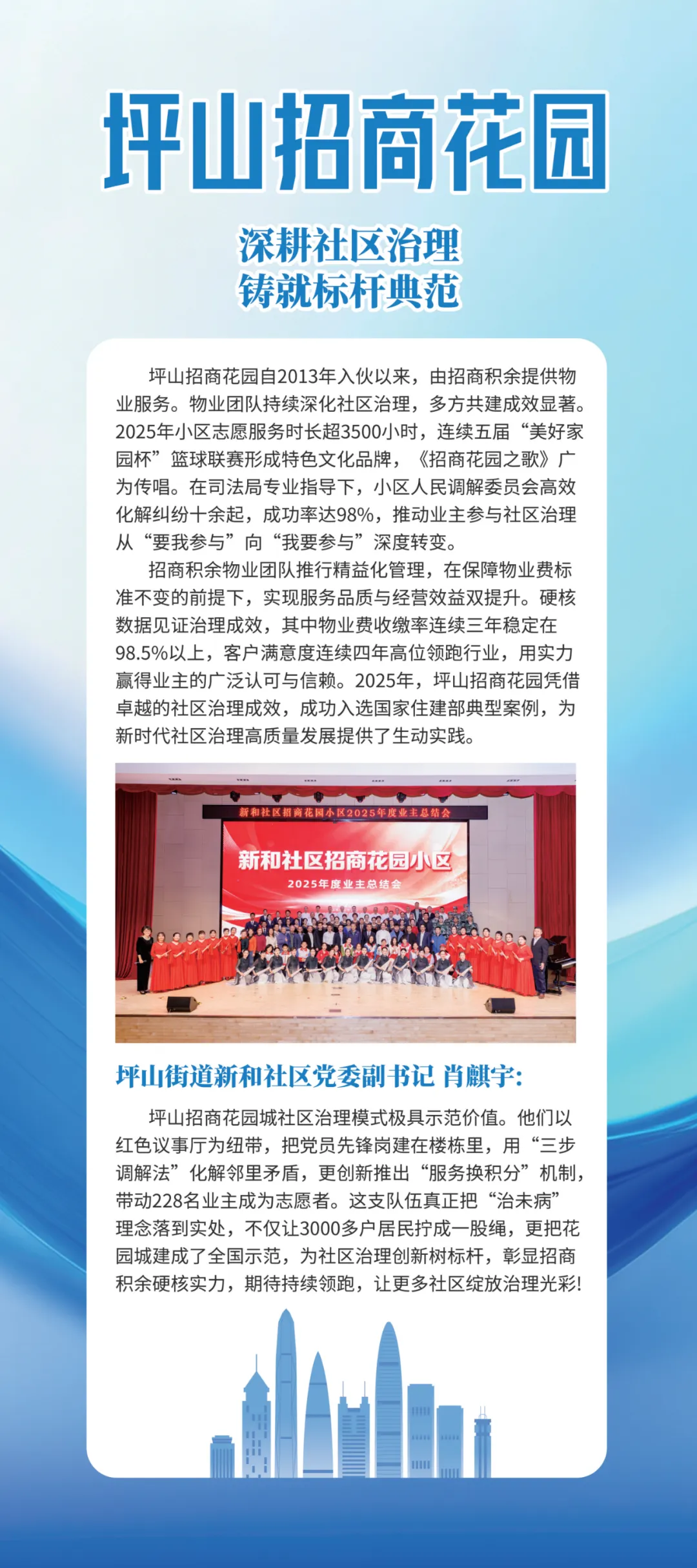 坪山招商花园

深耕社区治理
铸就标杆典范

坪山招商花园自2013年入伙以来，由招商积余提供物业服务。物业团队持续深化社区治理，多方共建成效显著。2025年小区志愿服务时长超3500小时，连续五届“美好家园杯”篮球联赛形成特色文化品牌，《招商花园之歌》广为传唱。在司法局专业指导下，小区人民调解委员会高效化解纠纷十余起，成功率达98%，推动业主参与社区治理从“要我参与”向“我要参与”深度转变。

招商积余物业团队推行精益化管理，在保障物业费标准不变的前提下，实现服务品质与经营效益双提升。硬核数据见证治理成效，其中物业费收缴率连续三年稳定在98.5%以上，客户满意度连续四年高位领跑行业，用实力赢得业主的广泛认可与信赖。2025年，坪山招商花园凭借卓越的社区治理成效，成功入选国家住建部典型案例，为新时代社区治理高质量发展提供了生动实践。

新和社区招商花园小区2025年度业主总结会

新和社区招商花园小区
2025年度业主总结会

坪山街道新和社区党委副书记 肖麒宇:

坪山招商花园城社区治理模式极具示范价值。他们以红色议事厅为纽带，把党员先锋岗建在楼栋里，用“三步调解法”化解邻里矛盾，更创新推出“服务换积分”机制，带动228名业主成为志愿者。这支队伍真正把“治未病”理念落到实处，不仅让3000多户居民拧成一股绳，更把花园城建成了全国示范，为社区治理创新树标杆，彰显招商积余硬核实力，期待持续领跑，让更多社区绽放治理光彩!